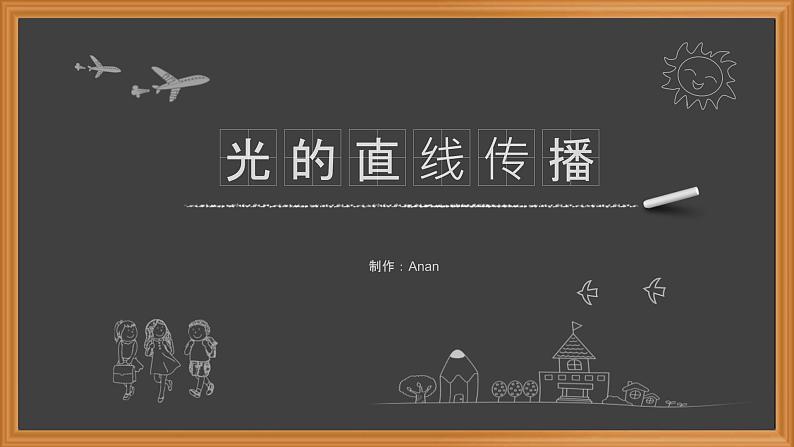 光的直线传播

制作：Anan